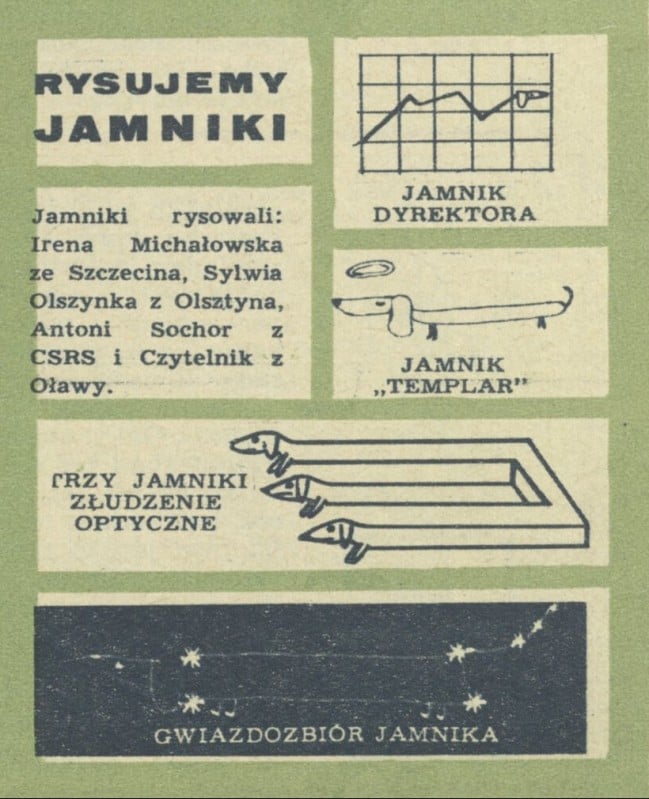 RYSUJEMY JAMNIKI

Jamniki rysowali: Irena Michałowska ze Szczecina, Sylwia Olszynka z Olsztyna, Antoni Sochor z CSRS i Czytelnik z Oławy.

JAMNIK DYREKTORA

JAMNIK „TEMPLAR"

TRZY JAMNIKI ZŁUDZENIE OPTYCZNE

GWIAZDOZBIÓR JAMNIKA